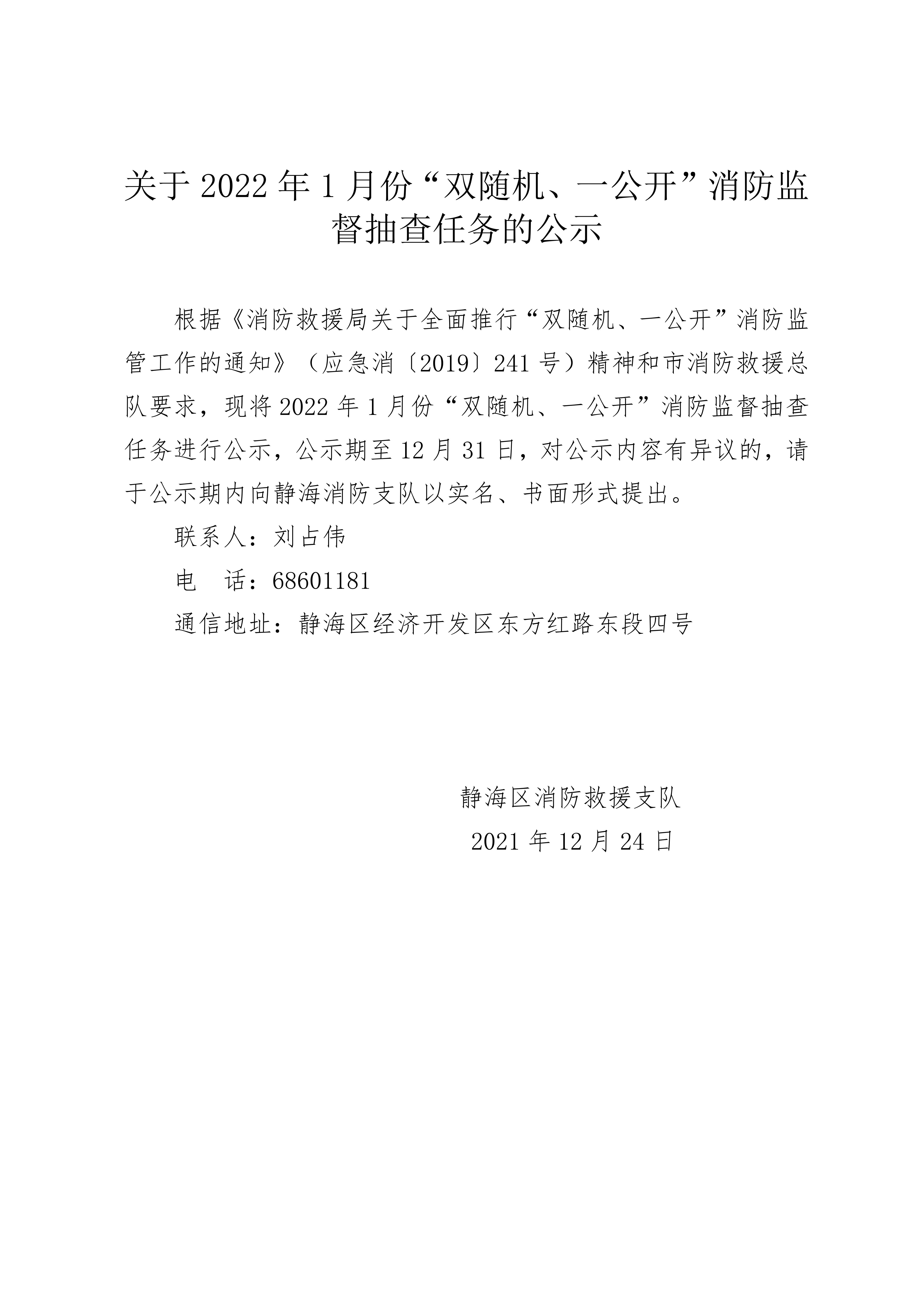 关于2022年1月份“双随机、一公开”消防监督抽查任务的公示

根据《消防救援局关于全面推行“双随机、一公开”消防监管工作的通知》（应急消〔2019〕241号）精神和市消防救援总队要求，现将2022年1月份“双随机、一公开”消防监督抽查任务进行公示，公示期至12月31日，对公示内容有异议的，请于公示期内向静海消防支队以实名、书面形式提出。

联系人：刘占伟

电 话：68601181

通信地址：静海区经济开发区东方红路东段四号

静海区消防救援支队

2021年12月24日